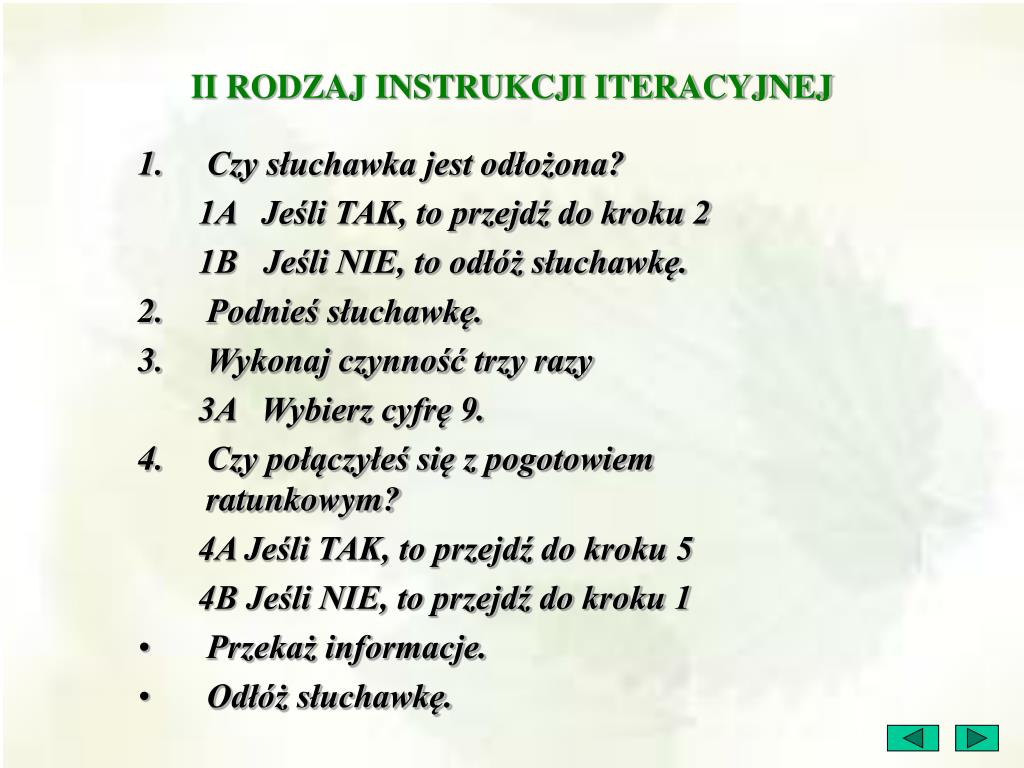 II RODZAJ INSTRUKCJI ITERACYJNEJ

1. Czy słuchawka jest odłożona?

1A Jeśli TAK, to przejdź do kroku 2

1B Jeśli NIE, to odłóż słuchawkę.

2. Podnieś słuchawkę.

3. Wykonaj czynność trzy razy

3A Wybierz cyfrę 9.

4. Czy połączyłeś się z pogotowiem ratunkowym?

4A Jeśli TAK, to przejdź do kroku 5

4B Jeśli NIE, to przejdź do kroku 1

• Przekaż informacje.

• Odłóż słuchawkę.